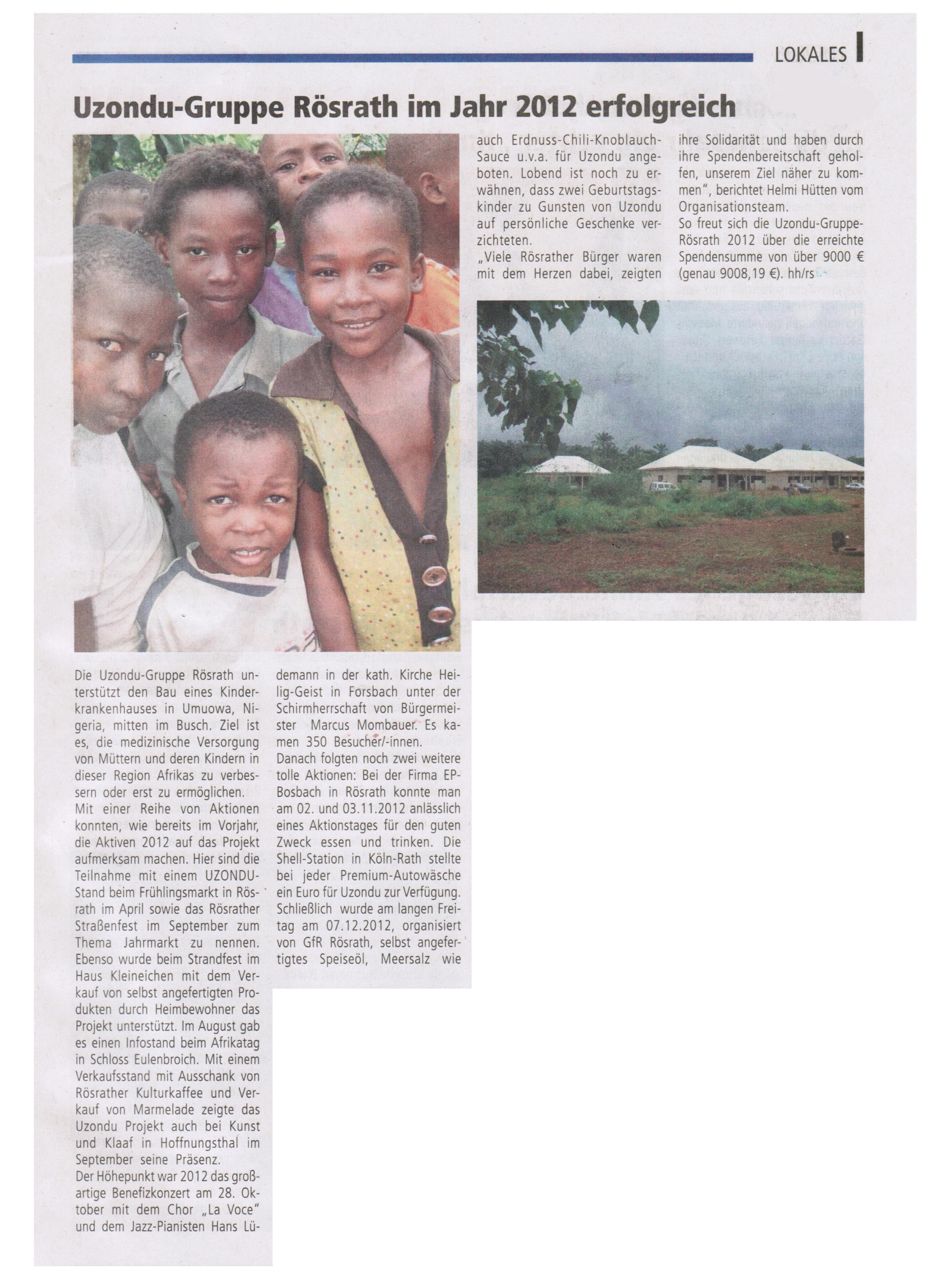 LOKALES

Uzondu-Gruppe Rösrath im Jahr 2012 erfolgreich

Die Uzondu-Gruppe Rösrath unterstützt den Bau eines Kinderkrankenhauses in Umuowa, Nigeria, mitten im Busch. Ziel ist es, die medizinische Versorgung von Müttern und deren Kindern in dieser Region Afrikas zu verbessern oder erst zu ermöglichen.
Mit einer Reihe von Aktionen konnten, wie bereits im Vorjahr, die Aktiven 2012 auf das Projekt aufmerksam machen. Hier sind die Teilnahme mit einem UZONDU-Stand beim Frühlingsmarkt in Rösrath im April sowie das Rösrather Straßenfest im September zum Thema Jahrmarkt zu nennen. Ebenso wurde beim Strandfest im Haus Kleineichen mit dem Verkauf von selbst angefertigten Produkten durch Heimbewohner das Projekt unterstützt. Im August gab es einen Infostand beim Afrikatag in Schloss Eulenbroich. Mit einem Verkaufsstand mit Ausschank von Rösrather Kulturkaffee und Verkauf von Marmelade zeigte das Uzondu Projekt auch bei Kunst und Klaaf in Hoffnungsthal im September seine Präsenz.
Der Höhepunkt war 2012 das großartige Benefizkonzert am 28. Oktober mit dem Chor „La Voce" und dem Jazz-Pianisten Hans Lüdemann in der kath. Kirche Heilig-Geist in Forsbach unter der Schirmherrschaft von Bürgermeister Marcus Mombauer. Es kamen 350 Besucher/-innen.
Danach folgten noch zwei weitere tolle Aktionen: Bei der Firma EP-Bosbach in Rösrath konnte man am 02. und 03.11.2012 anlässlich eines Aktionstages für den guten Zweck essen und trinken. Die Shell-Station in Köln-Rath stellte bei jeder Premium-Autowäsche ein Euro für Uzondu zur Verfügung. Schließlich wurde am langen Freitag am 07.12.2012, organisiert von GfR Rösrath, selbst angefertigtes Speiseöl, Meersalz wie auch Erdnuss-Chili-Knoblauch-Sauce u.v.a. für Uzondu angeboten. Lobend ist noch zu erwähnen, dass zwei Geburtstagskinder zu Gunsten von Uzondu auf persönliche Geschenke verzichteten.
„Viele Rösrather Bürger waren mit dem Herzen dabei, zeigten ihre Solidarität und haben durch ihre Spendenbereitschaft geholfen, unserem Ziel näher zu kommen", berichtet Helmi Hütten vom Organisationsteam.
So freut sich die Uzondu-Gruppe-Rösrath 2012 über die erreichte Spendensumme von über 9000 € (genau 9008,19 €). hh/rs